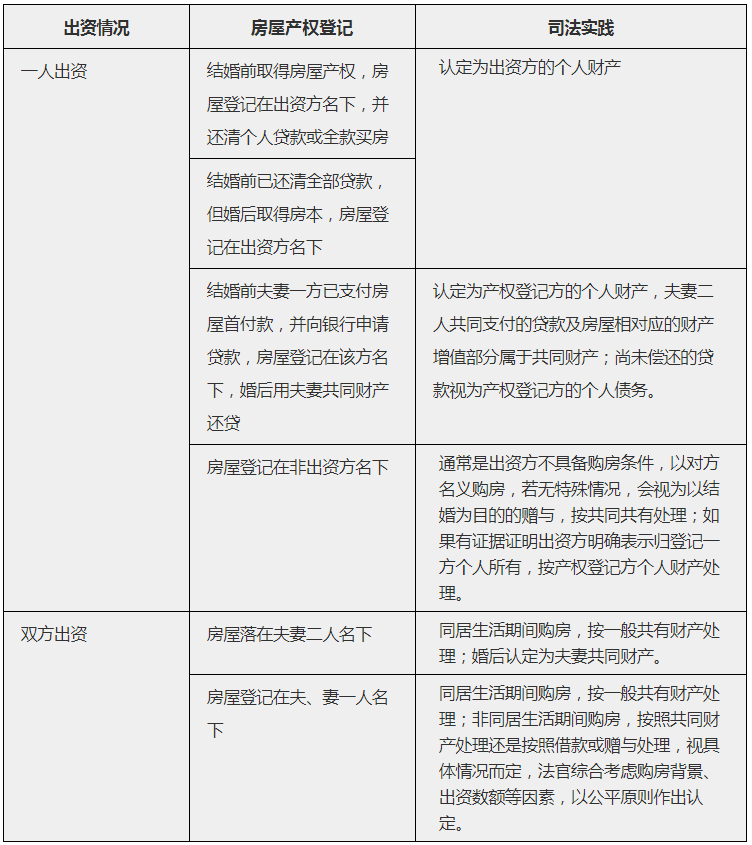 | 出资情况 | 房屋产权登记 | 司法实践 |
|---|---|---|
| 一人出资 | 结婚前取得房屋产权，房屋登记在出资方名下，并还清个人贷款或全款买房 | 认定为出资方的个人财产 |
| | 结婚前已还清全部贷款，但婚后取得房本，房屋登记在出资方名下 | |
| | 结婚前夫妻一方已支付房屋首付款，并向银行申请贷款，房屋登记在该方名下，婚后用夫妻共同财产还贷 | 认定为产权登记方的个人财产，夫妻二人共同支付的贷款及房屋相对应的财产增值部分属于共同财产；尚未偿还的贷款视为产权登记方的个人债务。 |
| | 房屋登记在非出资方名下 | 通常是出资方不具备购房条件，以对方名义购房，若无特殊情况，会视为以结婚为目的的赠与，按共同共有处理；如果有证据证明出资方明确表示归登记一方个人所有，按产权登记方个人财产处理。 |
| 双方出资 | 房屋落在夫妻二人名下 | 同居生活期间购房，按一般共有财产处理；婚后认定为夫妻共同财产。 |
| | 房屋登记在夫、妻一人名下 | 同居生活期间购房，按一般共有财产处理；非同居生活期间购房，按照共同财产处理还是按照借款或赠与处理，视具体情况而定，法官综合考虑购房背景、出资数额等因素，以公平原则作出认定。 |